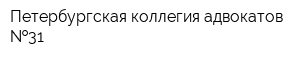 Петербургская коллегия адвокатов №31